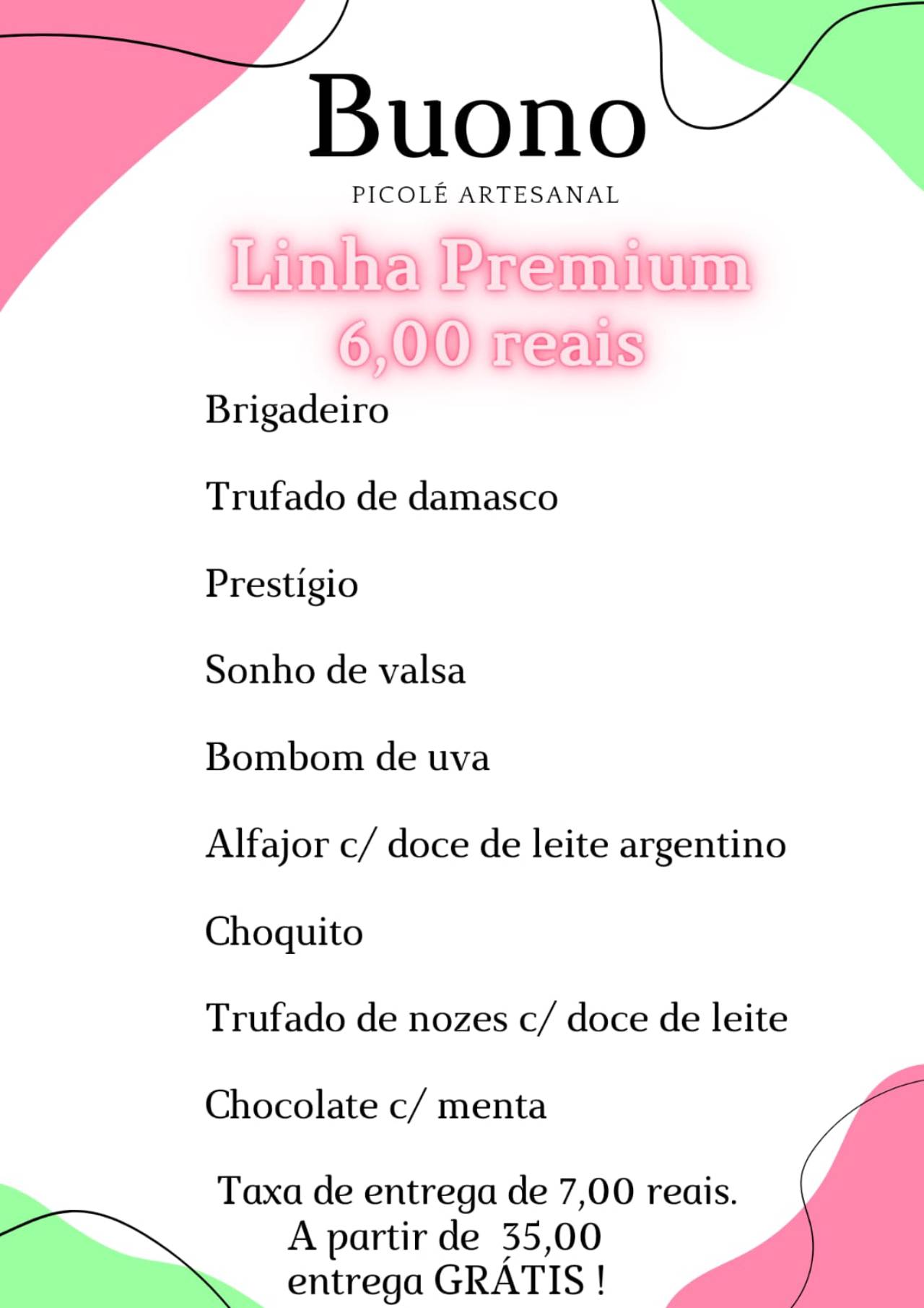 Buono
PICOLÉ ARTESANAL

Linha Premium
6,00 reais

Brigadeiro

Trufado de damasco

Prestígio

Sonho de valsa

Bombom de uva

Alfajor c/ doce de leite argentino

Choquito

Trufado de nozes c/ doce de leite

Chocolate c/ menta

Taxa de entrega de 7,00 reais.
A partir de 35,00
entrega GRÁTIS !